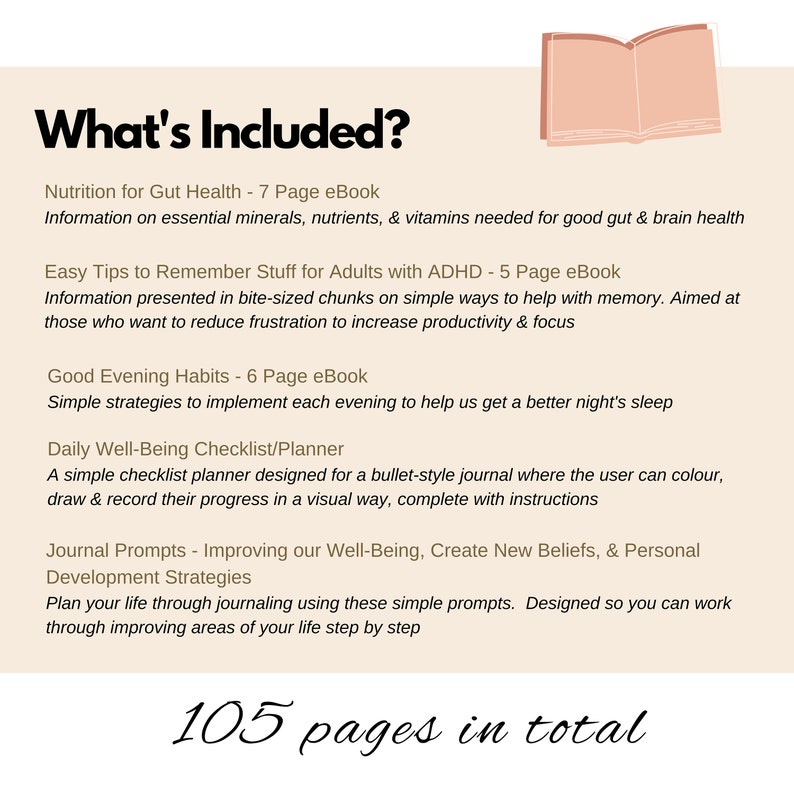 What's Included?

Nutrition for Gut Health - 7 Page eBook
Information on essential minerals, nutrients, & vitamins needed for good gut & brain health

Easy Tips to Remember Stuff for Adults with ADHD - 5 Page eBook
Information presented in bite-sized chunks on simple ways to help with memory. Aimed at those who want to reduce frustration to increase productivity & focus

Good Evening Habits - 6 Page eBook
Simple strategies to implement each evening to help us get a better night's sleep

Daily Well-Being Checklist/Planner
A simple checklist planner designed for a bullet-style journal where the user can colour, draw & record their progress in a visual way, complete with instructions

Journal Prompts - Improving our Well-Being, Create New Beliefs, & Personal Development Strategies
Plan your life through journaling using these simple prompts. Designed so you can work through improving areas of your life step by step

105 pages in total